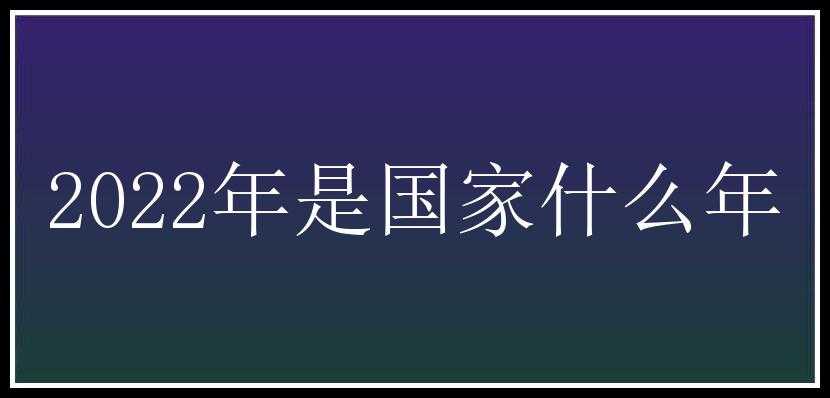 2022年是国家什么年